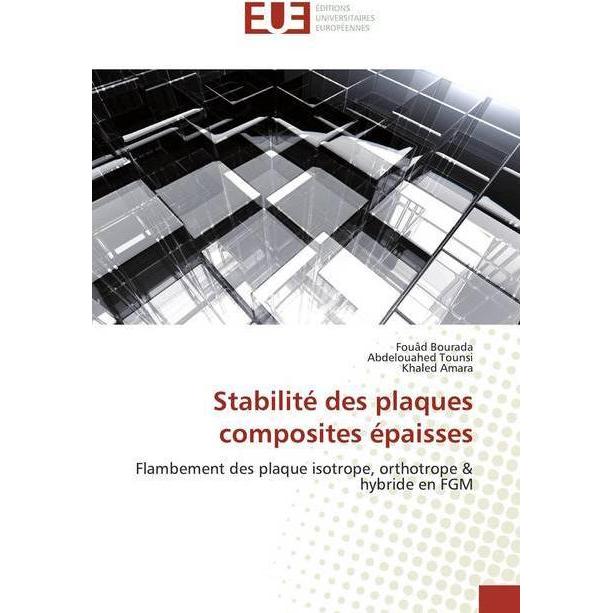 EUE
ÉDITIONS
UNIVERSITAIRES
EUROPÉENNES

Fouâd Bourada
Abdelouahed Tounsi
Khaled Amara

Stabilité des plaques composites épaisses

Flambement des plaque isotrope, orthotrope & hybride en FGM